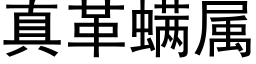 真革螨属